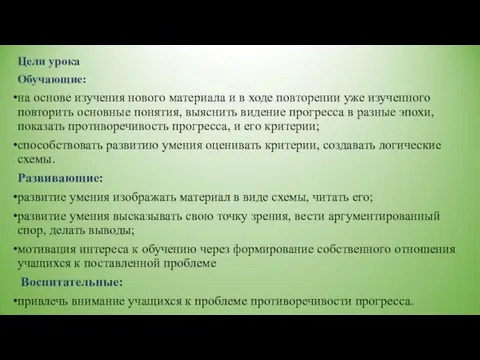 Цели урока

Обучающие:

•на основе изучения нового материала и в ходе повторении уже изученного повторить основные понятия, выяснить видение прогресса в разные эпохи, показать противоречивость прогресса, и его критерии;

•способствовать развитию умения оценивать критерии, создавать логические схемы.

Развивающие:

•развитие умения изображать материал в виде схемы, читать его;

•развитие умения высказывать свою точку зрения, вести аргументированный спор, делать выводы;

•мотивация интереса к обучению через формирование собственного отношения учащихся к поставленной проблеме

Воспитательные:

•привлечь внимание учащихся к проблеме противоречивости прогресса.